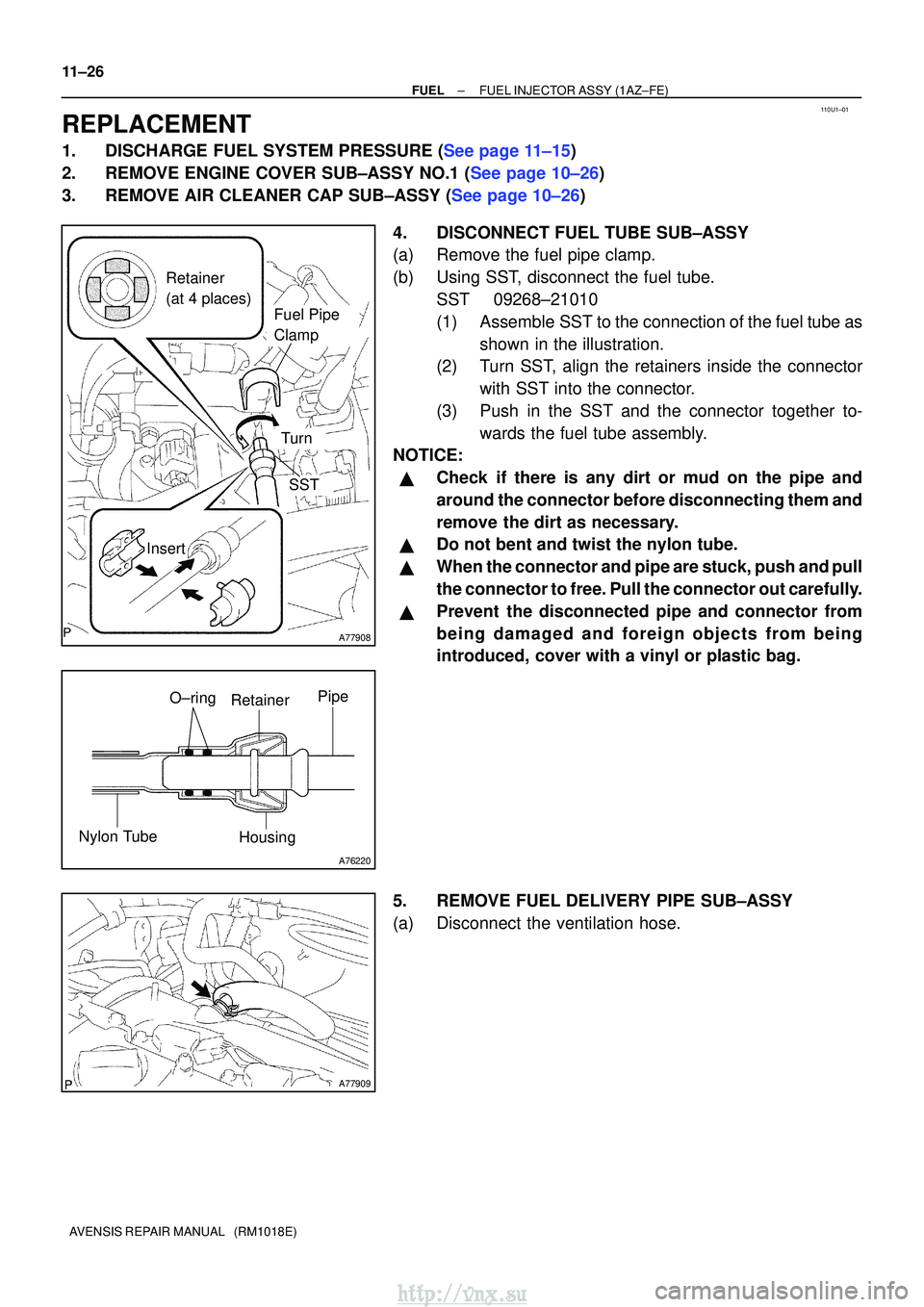 11–26

FUEL – FUEL INJECTOR ASSY (1AZ–FE)

110U1–01

REPLACEMENT

1. DISCHARGE FUEL SYSTEM PRESSURE (See page 11–15)
2. REMOVE ENGINE COVER SUB–ASSY NO.1 (See page 10–26)
3. REMOVE AIR CLEANER CAP SUB–ASSY (See page 10–26)

Retainer
(at 4 places)
Fuel Pipe
Clamp
Turn
SST
Insert
P
A77908

4. DISCONNECT FUEL TUBE SUB–ASSY
(a) Remove the fuel pipe clamp.
(b) Using SST, disconnect the fuel tube.
SST 09268–21010
(1) Assemble SST to the connection of the fuel tube as shown in the illustration.
(2) Turn SST, align the retainers inside the connector with SST into the connector.
(3) Push in the SST and the connector together towards the fuel tube assembly.

NOTICE:
▲ Check if there is any dirt or mud on the pipe and around the connector before disconnecting them and remove the dirt as necessary.
▲ Do not bent and twist the nylon tube.
▲ When the connector and pipe are stuck, push and pull the connector to free. Pull the connector out carefully.
▲ Prevent the disconnected pipe and connector from being damaged and foreign objects from being introduced, cover with a vinyl or plastic bag.

O–ring Retainer Pipe
Nylon Tube Housing
A76220

5. REMOVE FUEL DELIVERY PIPE SUB–ASSY
(a) Disconnect the ventilation hose.

P
A77909

AVENSIS REPAIR MANUAL (RM1018E)

http://vnx.su
carmanualsonline.info